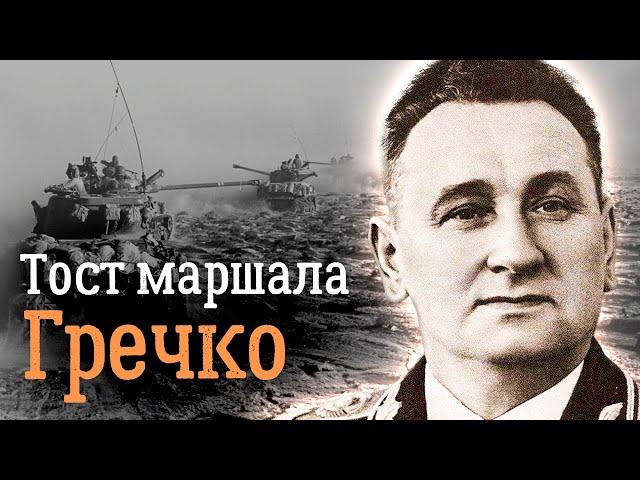 Тост маршала
Гречко